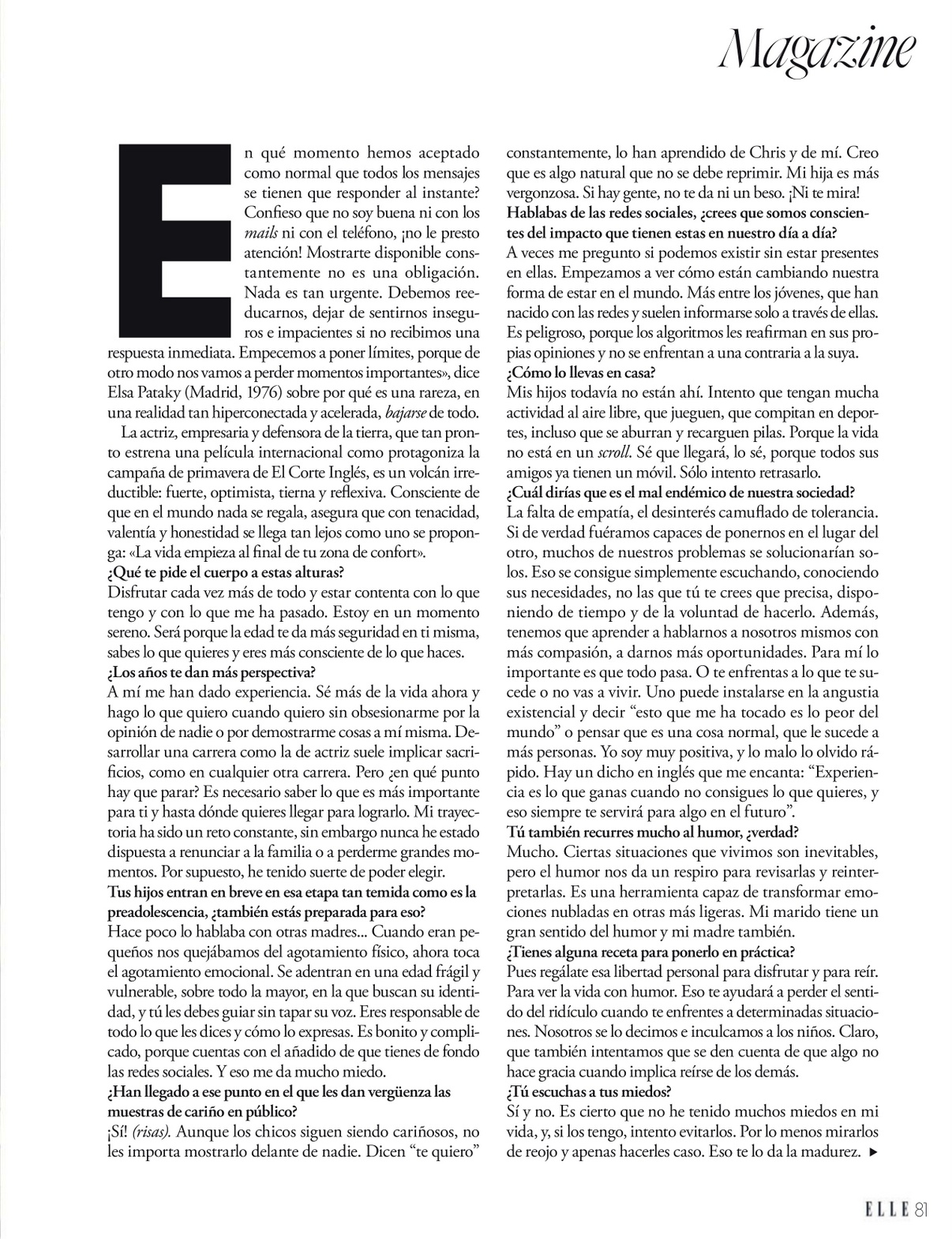 Magazine

En qué momento hemos aceptado como normal que todos los mensajes se tienen que responder al instante? Confieso que no soy buena ni con los mails ni con el teléfono, ¡no le presto atención! Mostrarte disponible constantemente no es una obligación. Nada es tan urgente. Debemos reeducarnos, dejar de sentirnos inseguros e impacientes si no recibimos una respuesta inmediata. Empecemos a poner límites, porque de otro modo nos vamos a perder momentos importantes», dice Elsa Pataky (Madrid, 1976) sobre por qué es una rareza, en una realidad tan hiperconectada y acelerada, bajarse de todo.

La actriz, empresaria y defensora de la tierra, que tan pronto estrena una película internacional como protagoniza la campaña de primavera de El Corte Inglés, es un volcán irreductible: fuerte, optimista, tierna y reflexiva. Consciente de que en el mundo nada se regala, asegura que con tenacidad, valentía y honestidad se llega tan lejos como uno se proponga: «La vida empieza al final de tu zona de confort».

¿Qué te pide el cuerpo a estas alturas?
Disfrutar cada vez más de todo y estar contenta con lo que tengo y con lo que me ha pasado. Estoy en un momento sereno. Será porque la edad te da más seguridad en ti misma, sabes lo que quieres y eres más consciente de lo que haces.

¿Los años te dan más perspectiva?
A mí me han dado experiencia. Sé más de la vida ahora y hago lo que quiero cuando quiero sin obsesionarme por la opinión de nadie o por demostrarme cosas a mí misma. Desarrollar una carrera como la de actriz suele implicar sacrificios, como en cualquier otra carrera. Pero ¿en qué punto hay que parar? Es necesario saber lo que es más importante para ti y hasta dónde quieres llegar para lograrlo. Mi trayectoria ha sido un reto constante, sin embargo nunca he estado dispuesta a renunciar a la familia o a perderme grandes momentos. Por supuesto, he tenido suerte de poder elegir.

Tus hijos entran en breve en esa etapa tan temida como es la preadolescencia, ¿también estás preparada para eso?
Hace poco lo hablaba con otras madres... Cuando eran pequeños nos quejábamos del agotamiento físico, ahora toca el agotamiento emocional. Se adentran en una edad frágil y vulnerable, sobre todo la mayor, en la que buscan su identidad, y tú les debes guiar sin tapar su voz. Eres responsable de todo lo que les dices y cómo lo expresas. Es bonito y complicado, porque cuentas con el añadido de que tienes de fondo las redes sociales. Y eso me da mucho miedo.

¿Han llegado a ese punto en el que les dan vergüenza las muestras de cariño en público?
¡Sí! (risas). Aunque los chicos siguen siendo cariñosos, no les importa mostrarlo delante de nadie. Dicen “te quiero” constantemente, lo han aprendido de Chris y de mí. Creo que es algo natural que no se debe reprimir. Mi hija es más vergonzosa. Si hay gente, no te da ni un beso. ¡Ni te mira!

Hablabas de las redes sociales, ¿crees que somos conscientes del impacto que tienen estas en nuestro día a día?
A veces me pregunto si podemos existir sin estar presentes en ellas. Empezamos a ver cómo están cambiando nuestra forma de estar en el mundo. Más entre los jóvenes, que han nacido con las redes y suelen informarse solo a través de ellas. Es peligroso, porque los algoritmos les reafirman en sus propias opiniones y no se enfrentan a una contraria a la suya.

¿Cómo lo llevas en casa?
Mis hijos todavía no están ahí. Intento que tengan mucha actividad al aire libre, que jueguen, que compitan en deportes, incluso que se aburran y recarguen pilas. Porque la vida no está en un scroll. Sé que llegará, lo sé, porque todos sus amigos ya tienen un móvil. Sólo intento retrasarlo.

¿Cuál dirías que es el mal endémico de nuestra sociedad?
La falta de empatía, el desinterés camuflado de tolerancia. Si de verdad fuéramos capaces de ponernos en el lugar del otro, muchos de nuestros problemas se solucionarían solos. Eso se consigue simplemente escuchando, conociendo sus necesidades, no las que tú te crees que precisa, disponiendo de tiempo y de la voluntad de hacerlo. Además, tenemos que aprender a hablarnos a nosotros mismos con más compasión, a darnos más oportunidades. Para mí lo importante es que todo pasa. O te enfrentas a lo que te sucede o no vas a vivir. Uno puede instalarse en la angustia existencial y decir “esto que me ha tocado es lo peor del mundo” o pensar que es una cosa normal, que le sucede a más personas. Yo soy muy positiva, y lo malo lo olvido rápido. Hay un dicho en inglés que me encanta: “Experiencia es lo que ganas cuando no consigues lo que quieres, y eso siempre te servirá para algo en el futuro”.

Tú también recurres mucho al humor, ¿verdad?
Mucho. Ciertas situaciones que vivimos son inevitables, pero el humor nos da un respiro para revisarlas y reinterpretarlas. Es una herramienta capaz de transformar emociones nubladas en otras más ligeras. Mi marido tiene un gran sentido del humor y mi madre también.

¿Tienes alguna receta para ponerlo en práctica?
Pues regálate esa libertad personal para disfrutar y para reír. Para ver la vida con humor. Eso te ayudará a perder el sentido del ridículo cuando te enfrentes a determinadas situaciones. Nosotros se lo decimos e inculcamos a los niños. Claro, que también intentamos que se den cuenta de que algo no hace gracia cuando implica reírse de los demás.

¿Tú escuchas a tus miedos?
Sí y no. Es cierto que no he tenido muchos miedos en mi vida, y, si los tengo, intento evitarlos. Por lo menos mirarlos de reojo y apenas hacerles caso. Eso te lo da la madurez. ▶

ELLE 81